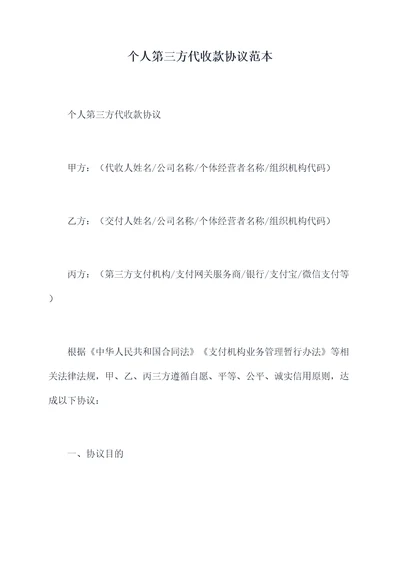 个人第三方代收款协议范本

个人第三方代收款协议

甲方：（代收人姓名/公司名称/个体经营者名称/组织机构代码）

乙方：（交付人姓名/公司名称/个体经营者名称/组织机构代码）

丙方：（第三方支付机构/支付网关服务商/银行/支付宝/微信支付等）

根据《中华人民共和国合同法》《支付机构业务管理暂行办法》等相关法律法规，甲、乙、丙三方遵循自愿、平等、公平、诚实信用原则，达成以下协议：

一、协议目的